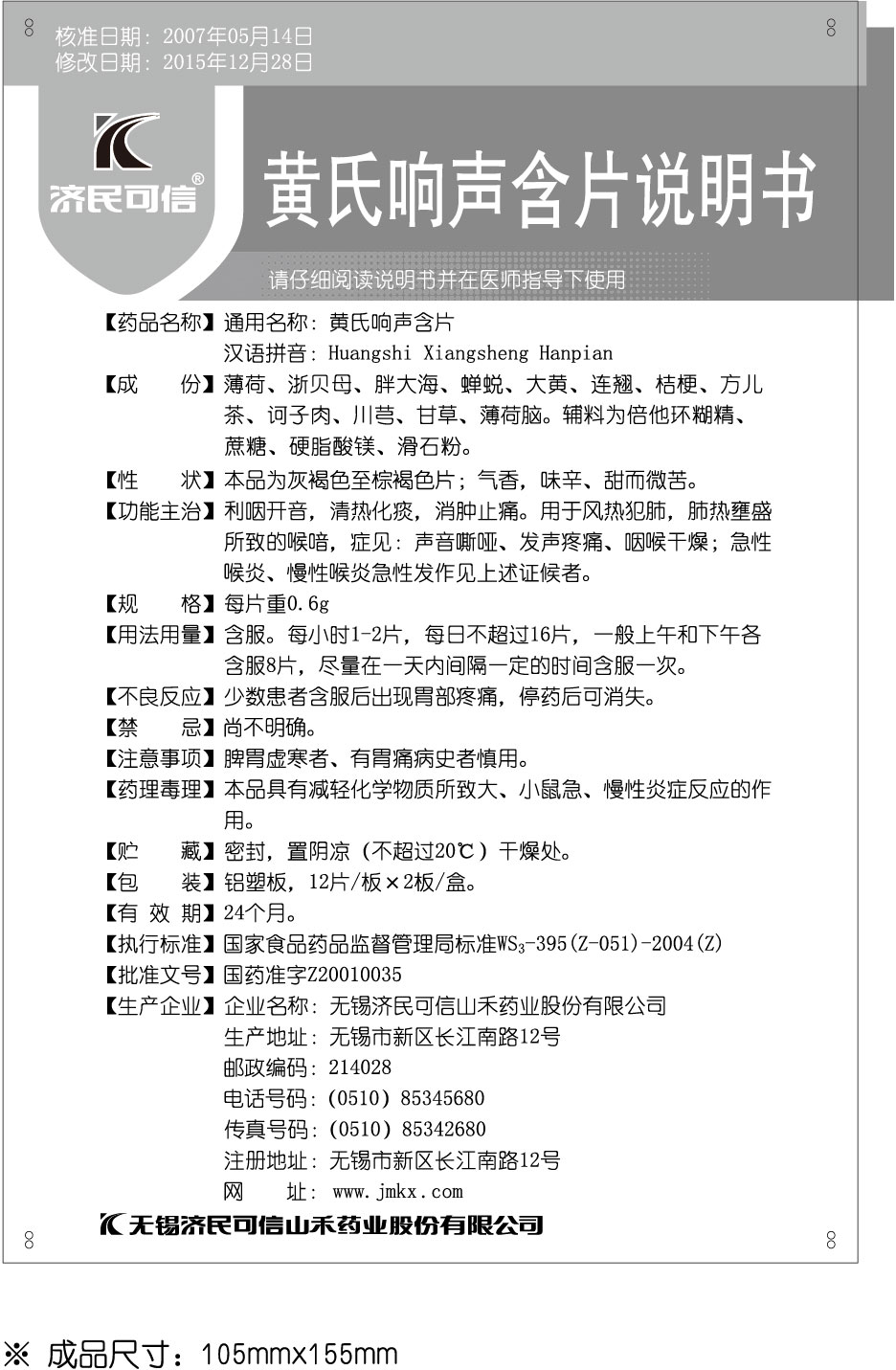 核准日期：2007年05月14日
修改日期：2015年12月28日

济民可信®

黄氏响声含片说明书

请仔细阅读说明书并在医师指导下使用

【药品名称】通用名称：黄氏响声含片
汉语拼音：Huangshi Xiangsheng Hanpian

【成　　份】薄荷、浙贝母、胖大海、蝉蜕、大黄、连翘、桔梗、方儿茶、诃子肉、川芎、甘草、薄荷脑。辅料为倍他环糊精、蔗糖、硬脂酸镁、滑石粉。

【性　　状】本品为灰褐色至棕褐色片；气香，味辛、甜而微苦。

【功能主治】利咽开音，清热化痰，消肿止痛。用于风热犯肺，肺热壅盛所致的喉喑，症见：声音嘶哑、发声疼痛、咽喉干燥；急性喉炎、慢性喉炎急性发作见上述证候者。

【规　　格】每片重0.6g

【用法用量】含服。每小时1-2片，每日不超过16片，一般上午和下午各含服8片，尽量在一天内间隔一定的时间含服一次。

【不良反应】少数患者含服后出现胃部疼痛，停药后可消失。

【禁　　忌】尚不明确。

【注意事项】脾胃虚寒者、有胃痛病史者慎用。

【药理毒理】本品具有减轻化学物质所致大、小鼠急、慢性炎症反应的作用。

【贮　　藏】密封，置阴凉（不超过20℃）干燥处。

【包　　装】铝塑板，12片/板×2板/盒。

【有 效 期】24个月。

【执行标准】国家食品药品监督管理局标准$WS_3$-395(Z-051)-2004(Z)

【批准文号】国药准字Z20010035

【生产企业】企业名称：无锡济民可信山禾药业股份有限公司
生产地址：无锡市新区长江南路12号
邮政编码：214028
电话号码：(0510) 85345680
传真号码：(0510) 85342680
注册地址：无锡市新区长江南路12号
网　　址：www.jmkx.com

无锡济民可信山禾药业股份有限公司

※ 成品尺寸：105mmx155mm